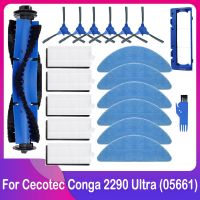 For Cecotec Conga 2290 Ultra (05661)